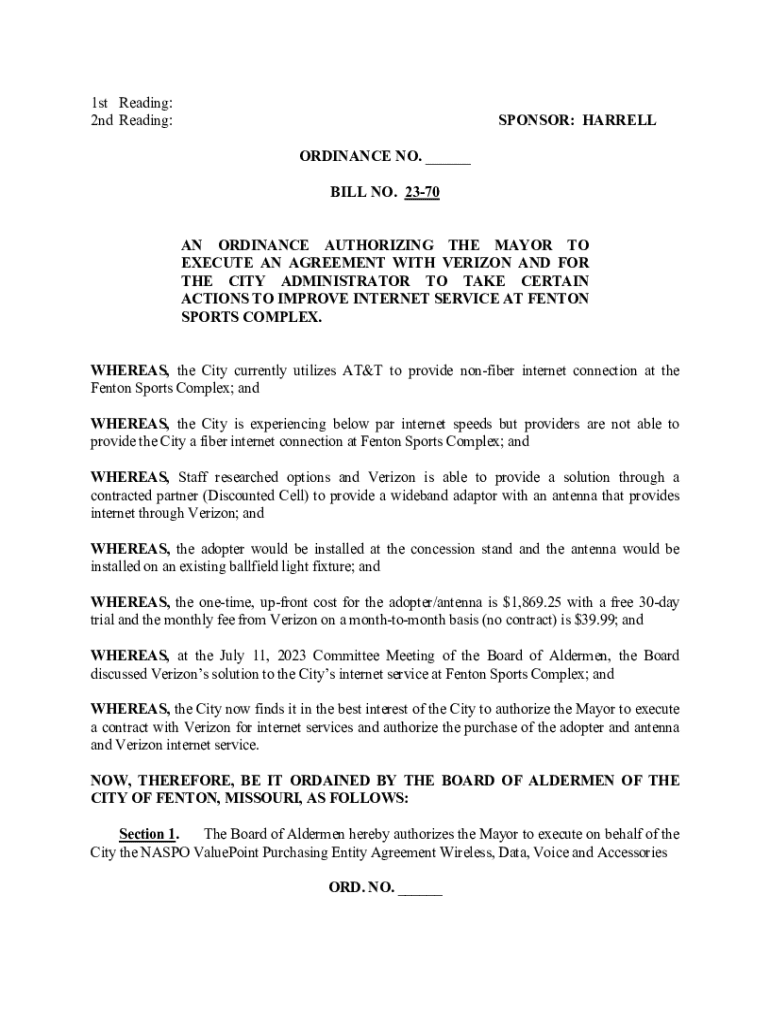 1st Reading:
2nd Reading:

SPONSOR: HARRELL

ORDINANCE NO. ______

BILL NO. 23-70

AN ORDINANCE AUTHORIZING THE MAYOR TO EXECUTE AN AGREEMENT WITH VERIZON AND FOR THE CITY ADMINISTRATOR TO TAKE CERTAIN ACTIONS TO IMPROVE INTERNET SERVICE AT FENTON SPORTS COMPLEX.

WHEREAS, the City currently utilizes AT&T to provide non-fiber internet connection at the Fenton Sports Complex; and

WHEREAS, the City is experiencing below par internet speeds but providers are not able to provide the City a fiber internet connection at Fenton Sports Complex; and

WHEREAS, Staff researched options and Verizon is able to provide a solution through a contracted partner (Discounted Cell) to provide a wideband adaptor with an antenna that provides internet through Verizon; and

WHEREAS, the adopter would be installed at the concession stand and the antenna would be installed on an existing ballfield light fixture; and

WHEREAS, the one-time, up-front cost for the adopter/antenna is $1,869.25 with a free 30-day trial and the monthly fee from Verizon on a month-to-month basis (no contract) is $39.99; and

WHEREAS, at the July 11, 2023 Committee Meeting of the Board of Aldermen, the Board discussed Verizon's solution to the City's internet service at Fenton Sports Complex; and

WHEREAS, the City now finds it in the best interest of the City to authorize the Mayor to execute a contract with Verizon for internet services and authorize the purchase of the adopter and antenna and Verizon internet service.

NOW, THEREFORE, BE IT ORDAINED BY THE BOARD OF ALDERMEN OF THE CITY OF FENTON, MISSOURI, AS FOLLOWS:

Section 1. The Board of Aldermen hereby authorizes the Mayor to execute on behalf of the City the NASPO ValuePoint Purchasing Entity Agreement Wireless, Data, Voice and Accessories

ORD. NO. ______